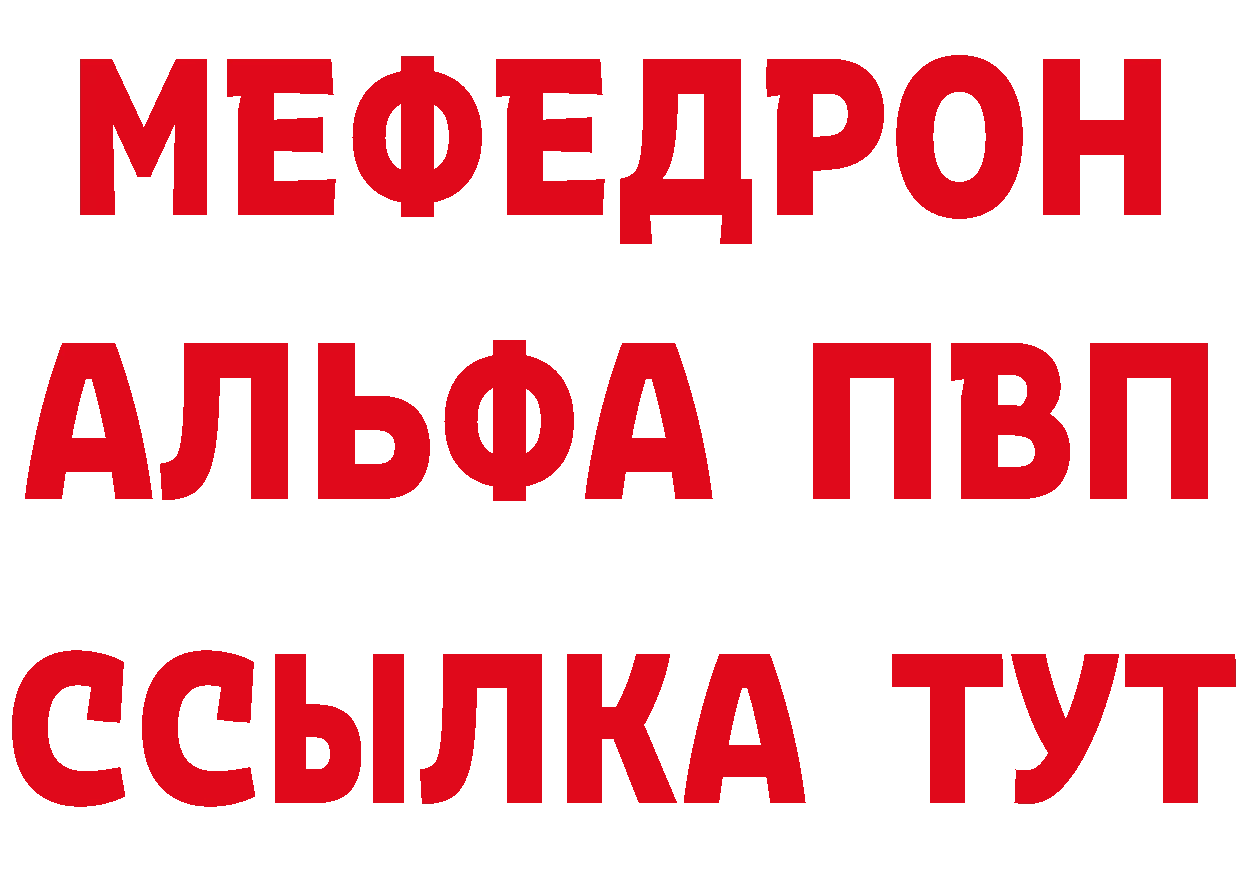 МЕФЕДРОН
АЛЬФА ПВП
ССЫЛКА ТУТ